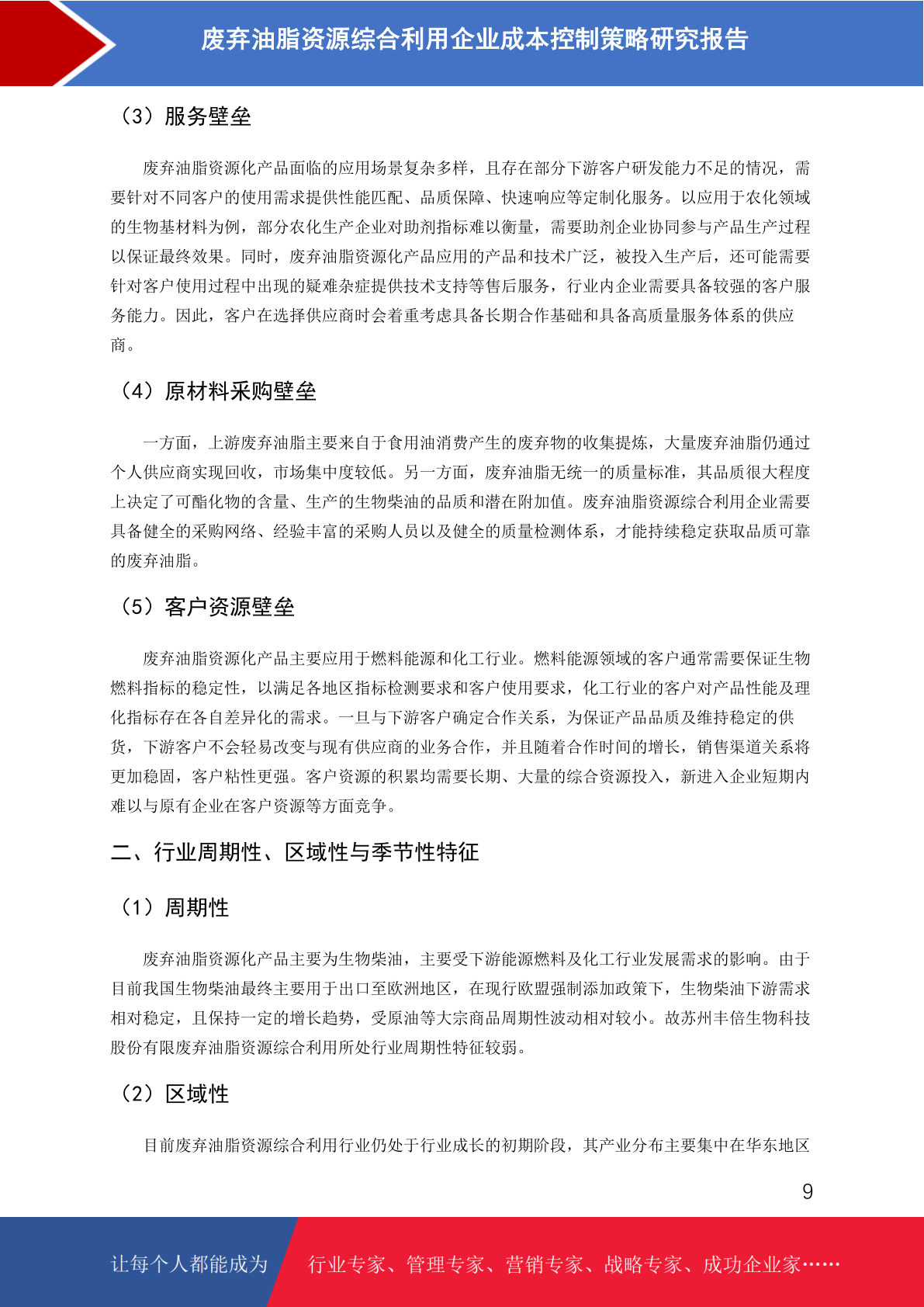 废弃油脂资源综合利用企业成本控制策略研究报告

（3）服务壁垒

废弃油脂资源化产品面临的应用场景复杂多样，且存在部分下游客户研发能力不足的情况，需要针对不同客户的使用需求提供性能匹配、品质保障、快速响应等定制化服务。以应用于农化领域的生物基材料为例，部分农化生产企业对助剂指标难以衡量，需要助剂企业协同参与产品生产过程以保证最终效果。同时，废弃油脂资源化产品应用的产品和技术广泛，被投入生产后，还可能需要针对客户使用过程中出现的疑难杂症提供技术支持等售后服务，行业内企业需要具备较强的客户服务能力。因此，客户在选择供应商时会着重考虑具备长期合作基础和具备高质量服务体系的供应商。

（4）原材料采购壁垒

一方面，上游废弃油脂主要来自于食用油消费产生的废弃物的收集提炼，大量废弃油脂仍通过个人供应商实现回收，市场集中度较低。另一方面，废弃油脂无统一的质量标准，其品质很大程度上决定了可酯化物的含量、生产的生物柴油的品质和潜在附加值。废弃油脂资源综合利用企业需要具备健全的采购网络、经验丰富的采购人员以及健全的质量检测体系，才能持续稳定获取品质可靠的废弃油脂。

（5）客户资源壁垒

废弃油脂资源化产品主要应用于燃料能源和化工行业。燃料能源领域的客户通常需要保证生物燃料指标的稳定性，以满足各地区指标检测要求和客户使用要求，化工行业的客户对产品性能及理化指标存在各自差异化的需求。一旦与下游客户确定合作关系，为保证产品品质及维持稳定的供货，下游客户不会轻易改变与现有供应商的业务合作，并且随着合作时间的增长，销售渠道关系将更加稳固，客户粘性更强。客户资源的积累均需要长期、大量的综合资源投入，新进入企业短期内难以与原有企业在客户资源等方面竞争。

二、行业周期性、区域性与季节性特征

（1）周期性

废弃油脂资源化产品主要为生物柴油，主要受下游能源燃料及化工行业发展需求的影响。由于目前我国生物柴油最终主要用于出口至欧洲地区，在现行欧盟强制添加政策下，生物柴油下游需求相对稳定，且保持一定的增长趋势，受原油等大宗商品周期性波动相对较小。故苏州丰倍生物科技股份有限废弃油脂资源综合利用所处行业周期性特征较弱。

（2）区域性

目前废弃油脂资源综合利用行业仍处于行业成长的初期阶段，其产业分布主要集中在华东地区

9

让每个人都能成为　行业专家、管理专家、营销专家、战略专家、成功企业家……